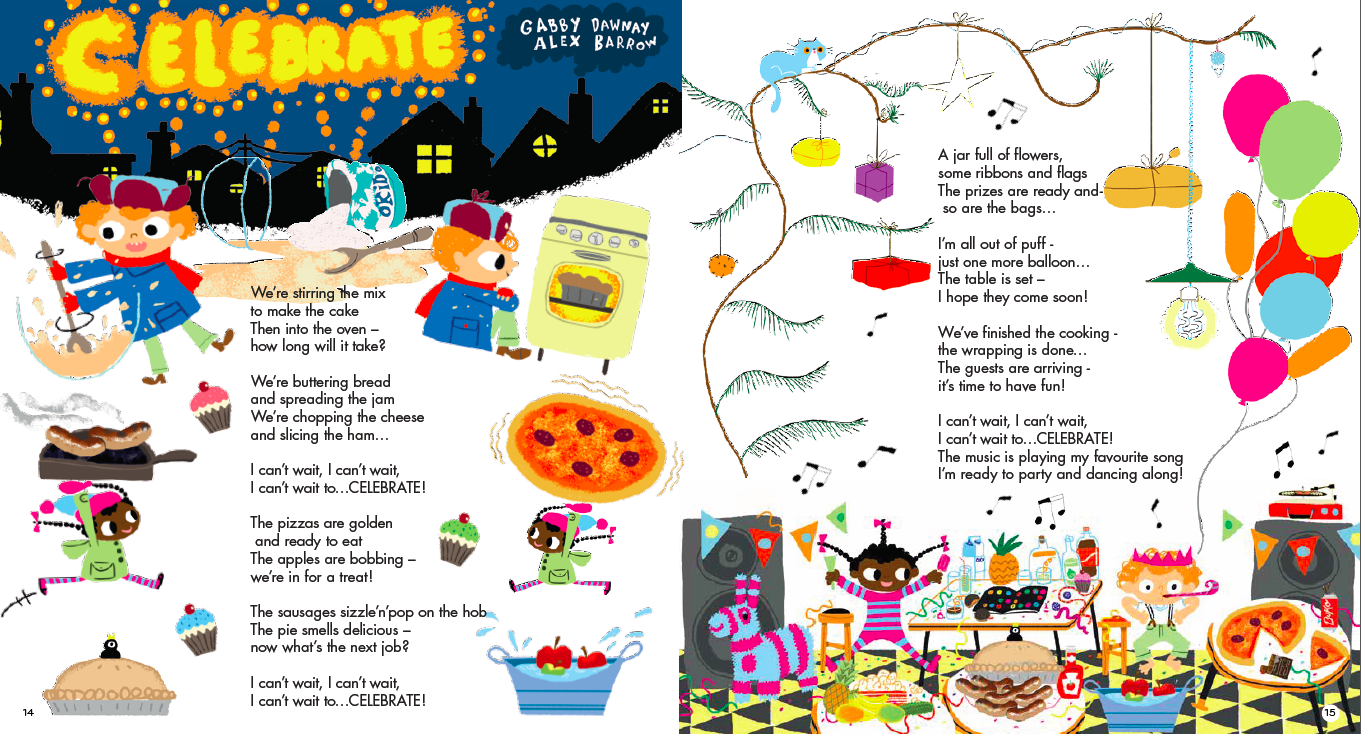 CELEBRATE

GABBY DAWNAY
ALEX BARROW

We're stirring the mix
to make the cake
Then into the oven –
how long will it take?

We're buttering bread
and spreading the jam
We're chopping the cheese
and slicing the ham...

I can't wait, I can't wait,
I can't wait to...CELEBRATE!

The pizzas are golden
and ready to eat
The apples are bobbing –
we're in for a treat!

The sausages sizzle'n'pop on the hob
The pie smells delicious –
now what's the next job?

I can't wait, I can't wait,
I can't wait to...CELEBRATE!

14

A jar full of flowers,
some ribbons and flags
The prizes are ready and-
so are the bags...

I'm all out of puff -
just one more balloon...
The table is set –
I hope they come soon!

We've finished the cooking -
the wrapping is done...
The guests are arriving -
it's time to have fun!

I can't wait, I can't wait,
I can't wait to...CELEBRATE!
The music is playing my favourite song
I'm ready to party and dancing along!

15